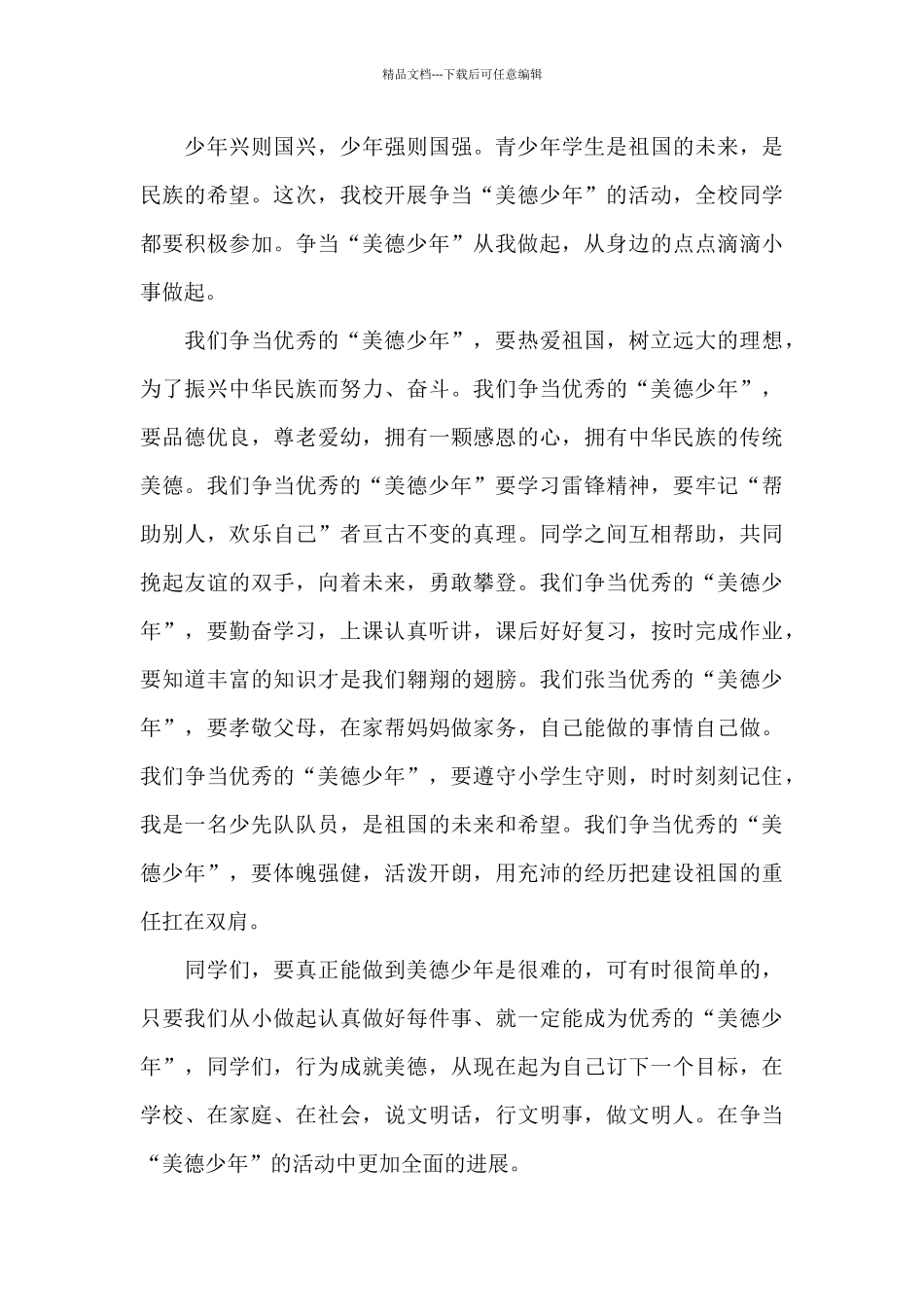 精品文档---下载后可任意编辑

少年兴则国兴，少年强则国强。青少年学生是祖国的未来，是民族的希望。这次，我校开展争当“美德少年”的活动，全校同学都要积极参加。争当“美德少年”从我做起，从身边的点点滴滴小事做起。

我们争当优秀的“美德少年”，要热爱祖国，树立远大的理想，为了振兴中华民族而努力、奋斗。我们争当优秀的“美德少年”，要品德优良，尊老爱幼，拥有一颗感恩的心，拥有中华民族的传统美德。我们争当优秀的“美德少年”要学习雷锋精神，要牢记“帮助别人，欢乐自己”者亘古不变的真理。同学之间互相帮助，共同挽起友谊的双手，向着未来，勇敢攀登。我们争当优秀的“美德少年”，要勤奋学习，上课认真听讲，课后好好复习，按时完成作业，要知道丰富的知识才是我们翱翔的翅膀。我们张当优秀的“美德少年”，要孝敬父母，在家帮妈妈做家务，自己能做的事情自己做。我们争当优秀的“美德少年”，要遵守小学生守则，时时刻刻记住，我是一名少先队队员，是祖国的未来和希望。我们争当优秀的“美德少年”，要体魄强健，活泼开朗，用充沛的经历把建设祖国的重任扛在双肩。

同学们，要真正能做到美德少年是很难的，可有时很简单的，只要我们从小做起认真做好每件事、就一定能成为优秀的“美德少年”，同学们，行为成就美德，从现在起为自己订下一个目标，在学校、在家庭、在社会，说文明话，行文明事，做文明人。在争当“美德少年”的活动中更加全面的进展。